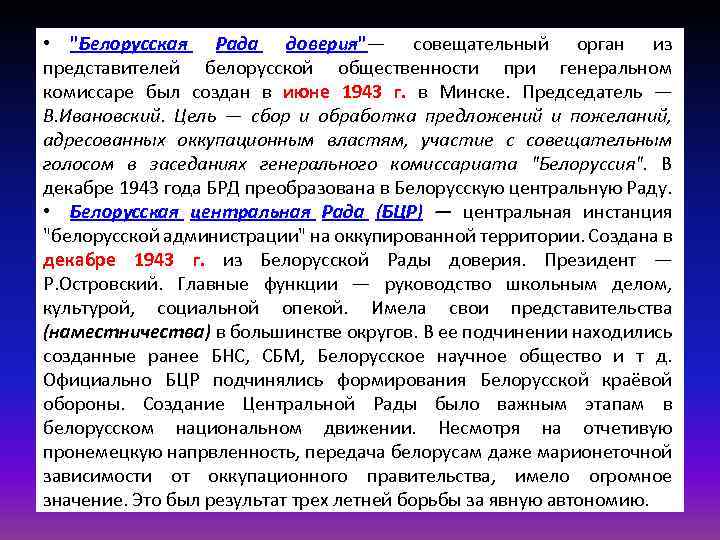 • "Белорусская Рада доверия"— совещательный орган из представителей белорусской общественности при генеральном комиссаре был создан в июне 1943 г. в Минске. Председатель — В.Ивановский. Цель — сбор и обработка предложений и пожеланий, адресованных оккупационным властям, участие с совещательным голосом в заседаниях генерального комиссариата "Белоруссия". В декабре 1943 года БРД преобразована в Белорусскую центральную Раду.

• Белорусская центральная Рада (БЦР) — центральная инстанция "белорусской администрации" на оккупированной территории. Создана в декабре 1943 г. из Белорусской Рады доверия. Президент — Р.Островский. Главные функции — руководство школьным делом, культурой, социальной опекой. Имела свои представительства (наместничества) в большинстве округов. В ее подчинении находились созданные ранее БНС, СБМ, Белорусское научное общество и т д. Официально БЦР подчинялись формирования Белорусской краёвой обороны. Создание Центральной Рады было важным этапам в белорусском национальном движении. Несмотря на отчетивую пронемецкую напрвленность, передача белорусам даже марионеточной зависимости от оккупационного правительства, имело огромное значение. Это был результат трех летней борьбы за явную автономию.